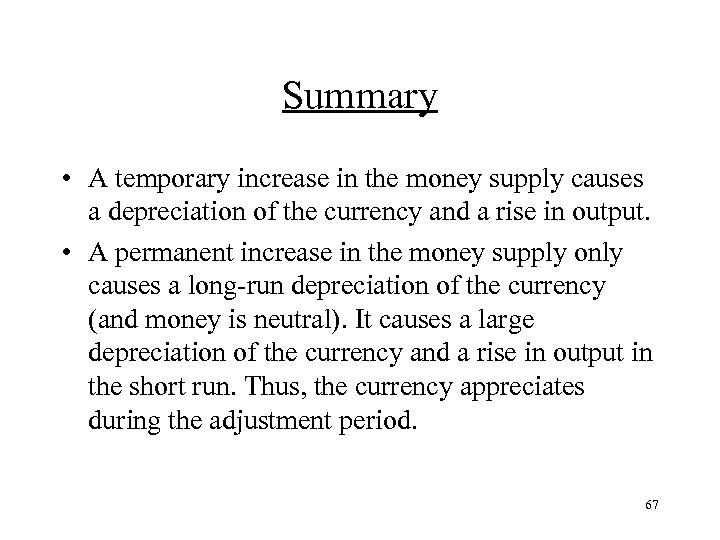 Summary

• A temporary increase in the money supply causes a depreciation of the currency and a rise in output.

• A permanent increase in the money supply only causes a long-run depreciation of the currency (and money is neutral). It causes a large depreciation of the currency and a rise in output in the short run. Thus, the currency appreciates during the adjustment period.

67